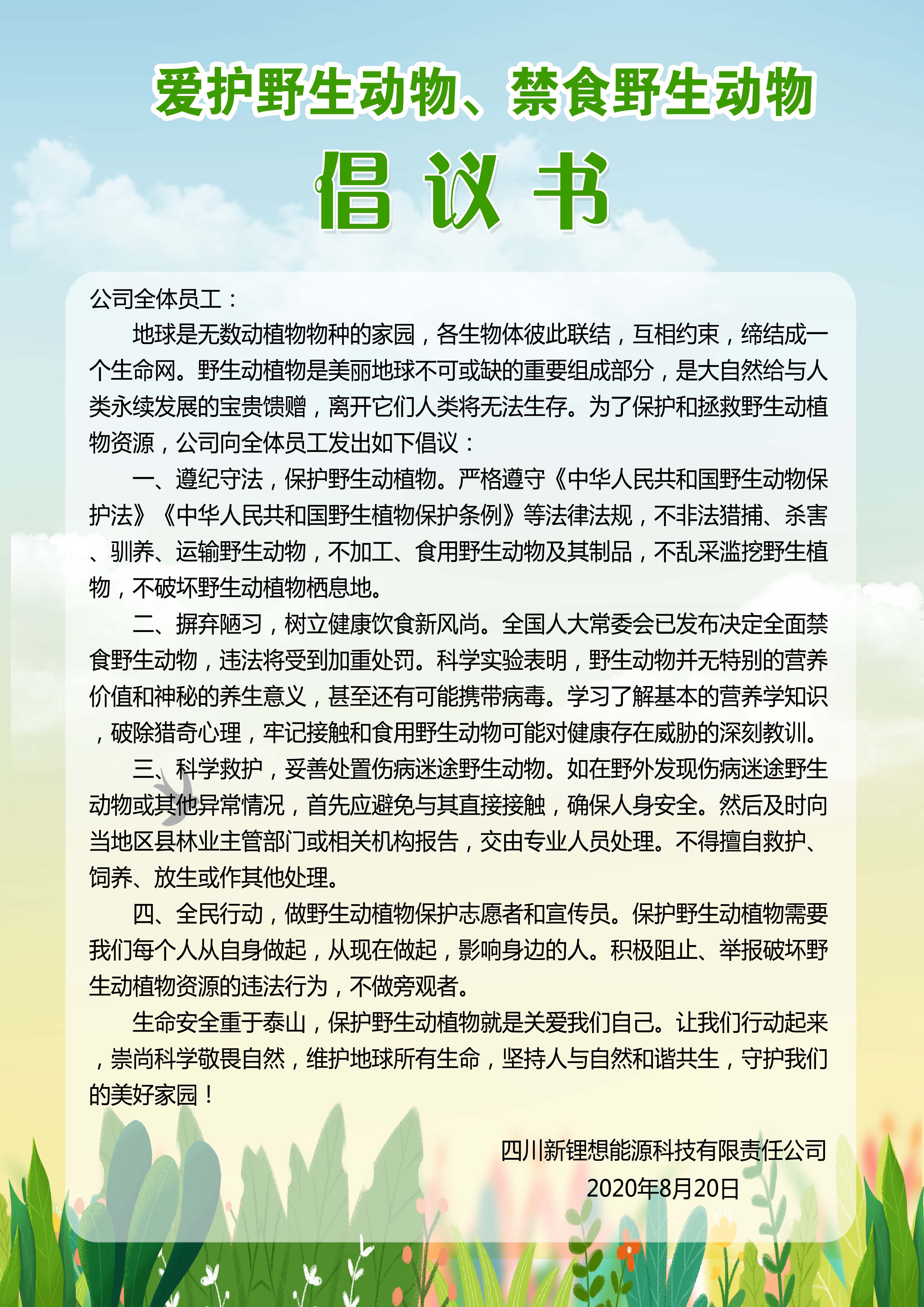 爱护野生动物、禁食野生动物

倡议书

公司全体员工：

地球是无数动植物物种的家园，各生物体彼此联结，互相约束，缔结成一个生命网。野生动植物是美丽地球不可或缺的重要组成部分，是大自然给与人类永续发展的宝贵馈赠，离开它们人类将无法生存。为了保护和拯救野生动植物资源，公司向全体员工发出如下倡议：

一、遵纪守法，保护野生动植物。严格遵守《中华人民共和国野生动物保护法》《中华人民共和国野生植物保护条例》等法律法规，不非法猎捕、杀害、驯养、运输野生动物，不加工、食用野生动物及其制品，不乱采滥挖野生植物，不破坏野生动植物栖息地。

二、摒弃陋习，树立健康饮食新风尚。全国人大常委会已发布决定全面禁食野生动物，违法将受到加重处罚。科学实验表明，野生动物并无特别的营养价值和神秘的养生意义，甚至还有可能携带病毒。学习了解基本的营养学知识，破除猎奇心理，牢记接触和食用野生动物可能对健康存在威胁的深刻教训。

三、科学救护，妥善处置伤病迷途野生动物。如在野外发现伤病迷途野生动物或其他异常情况，首先应避免与其直接接触，确保人身安全。然后及时向当地区县林业主管部门或相关机构报告，交由专业人员处理。不得擅自救护、饲养、放生或作其他处理。

四、全民行动，做野生动植物保护志愿者和宣传员。保护野生动植物需要我们每个人从自身做起，从现在做起，影响身边的人。积极阻止、举报破坏野生动植物资源的违法行为，不做旁观者。

生命安全重于泰山，保护野生动植物就是关爱我们自己。让我们行动起来，崇尚科学敬畏自然，维护地球所有生命，坚持人与自然和谐共生，守护我们的美好家园！

四川新锂想能源科技有限责任公司
2020年8月20日